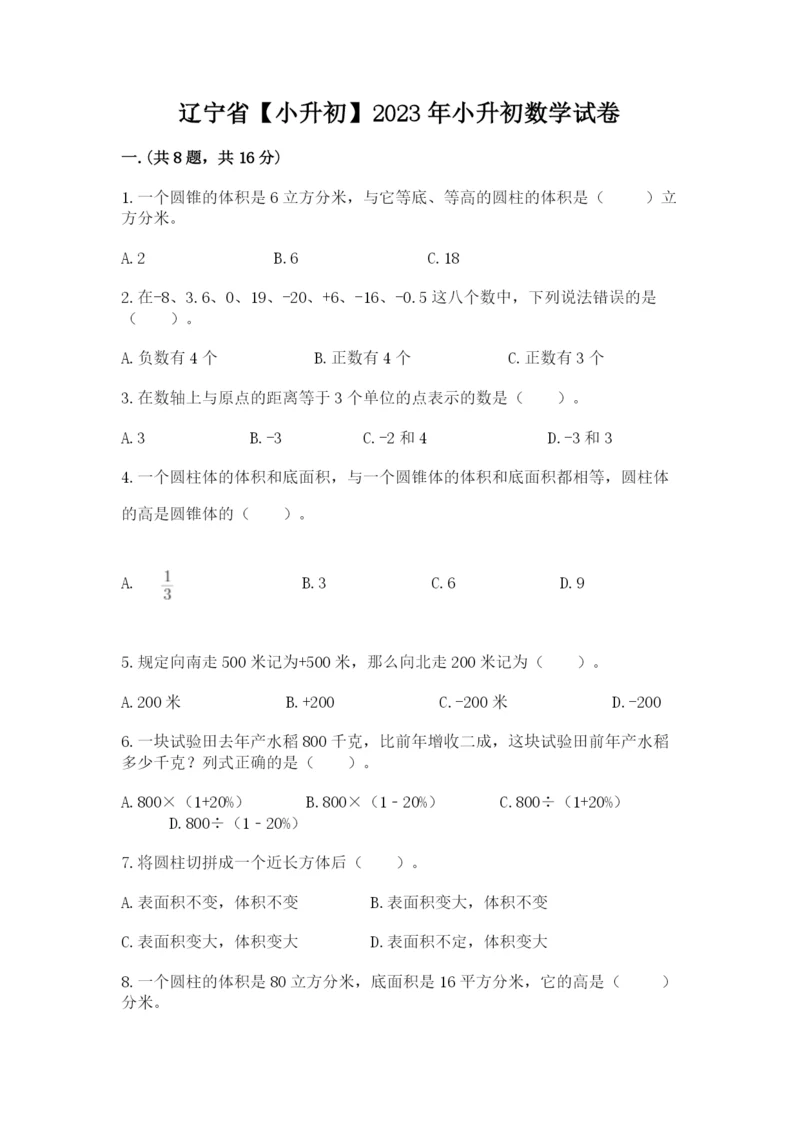 辽宁省【小升初】2023年小升初数学试卷

一.(共8题，共16分)

1.一个圆锥的体积是6立方分米，与它等底、等高的圆柱的体积是（　　）立方分米。

A.2　　B.6　　C.18

2.在-8、3.6、0、19、-20、+6、-16、-0.5这八个数中，下列说法错误的是（　　）。

A.负数有4个　　B.正数有4个　　C.正数有3个

3.在数轴上与原点的距离等于3个单位的点表示的数是（　　）。

A.3　　B.-3　　C.-2和4　　D.-3和3

4.一个圆柱体的体积和底面积，与一个圆锥体的体积和底面积都相等，圆柱体的高是圆锥体的（　　）。

A. $\frac{1}{3}$　　B.3　　C.6　　D.9

5.规定向南走500米记为+500米，那么向北走200米记为（　　）。

A.200米　　B.+200　　C.-200米　　D.-200

6.一块试验田去年产水稻800千克，比前年增收二成，这块试验田前年产水稻多少千克？列式正确的是（　　）。

A.800×（1+20%）　　B.800×（1－20%）　　C.800÷（1+20%）　　D.800÷（1－20%）

7.将圆柱切拼成一个近长方体后（　　）。

A.表面积不变，体积不变　　B.表面积变大，体积不变

C.表面积变大，体积变大　　D.表面积不定，体积变大

8.一个圆柱的体积是80立方分米，底面积是16平方分米，它的高是（　　）分米。